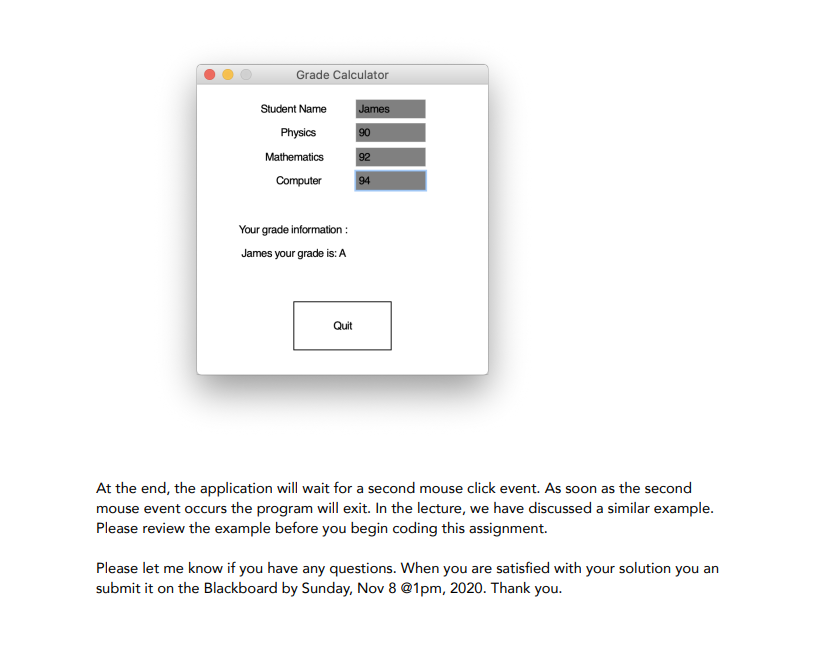 Grade Calculator

Student Name James
Physics 90
Mathematics 92
Computer 94

Your grade information :

James your grade is: A

Quit

At the end, the application will wait for a second mouse click event. As soon as the second mouse event occurs the program will exit. In the lecture, we have discussed a similar example. Please review the example before you begin coding this assignment.

Please let me know if you have any questions. When you are satisfied with your solution you an submit it on the Blackboard by Sunday, Nov 8 @1pm, 2020. Thank you.